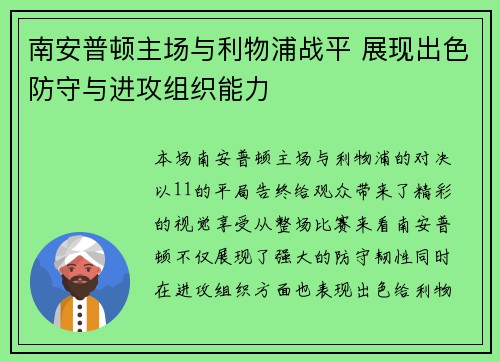 南安普顿主场与利物浦战平 展现出色防守与进攻组织能力

本场南安普顿主场与利物浦的对决以11的平局告终给观众带来了精彩的视觉享受从整场比赛来看南安普顿不仅展现了强大的防守韧性同时在进攻组织方面也表现出色给利物